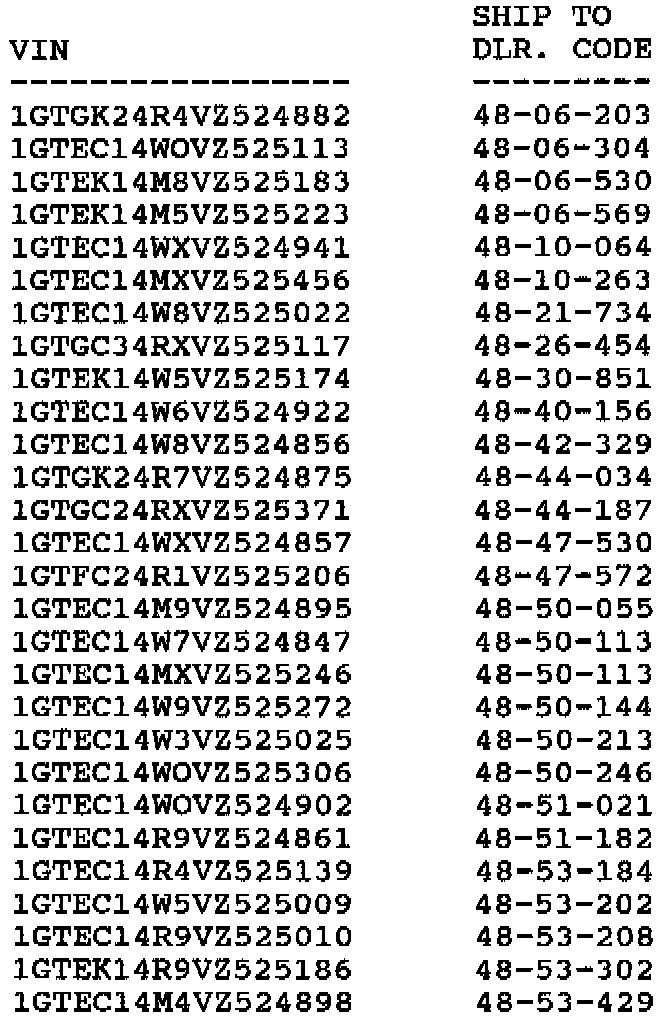 | VIN | SHIP TO DLR. CODE |
|---|---|
| 1GTGK24R4VZ524882 | 48-06-203 |
| 1GTEC14WOVZ525113 | 48-06-304 |
| 1GTEK14M8VZ525183 | 48-06-530 |
| 1GTEK14M5VZ525223 | 48-06-569 |
| 1GTEC14WXVZ524941 | 48-10-064 |
| 1GTEC14MXVZ525456 | 48-10-263 |
| 1GTEC14W8VZ525022 | 48-21-734 |
| 1GTGC34RXVZ525117 | 48-26-454 |
| 1GTEK14W5VZ525174 | 48-30-851 |
| 1GTEC14W6VZ524922 | 48-40-156 |
| 1GTEC14W8VZ524856 | 48-42-329 |
| 1GTGK24R7VZ524875 | 48-44-034 |
| 1GTGC24RXVZ525371 | 48-44-187 |
| 1GTEC14WXVZ524857 | 48-47-530 |
| 1GTFC24R1VZ525206 | 48-47-572 |
| 1GTEC14M9VZ524895 | 48-50-055 |
| 1GTEC14W7VZ524847 | 48-50-113 |
| 1GTEC14MXVZ525246 | 48-50-113 |
| 1GTEC14W9VZ525272 | 48-50-144 |
| 1GTEC14W3VZ525025 | 48-50-213 |
| 1GTEC14WOVZ525306 | 48-50-246 |
| 1GTEC14WOVZ524902 | 48-51-021 |
| 1GTEC14R9VZ524861 | 48-51-182 |
| 1GTEC14R4VZ525139 | 48-53-184 |
| 1GTEC14W5VZ525009 | 48-53-202 |
| 1GTEC14R9VZ525010 | 48-53-208 |
| 1GTEK14R9VZ525186 | 48-53-302 |
| 1GTEC14M4VZ524898 | 48-53-429 |